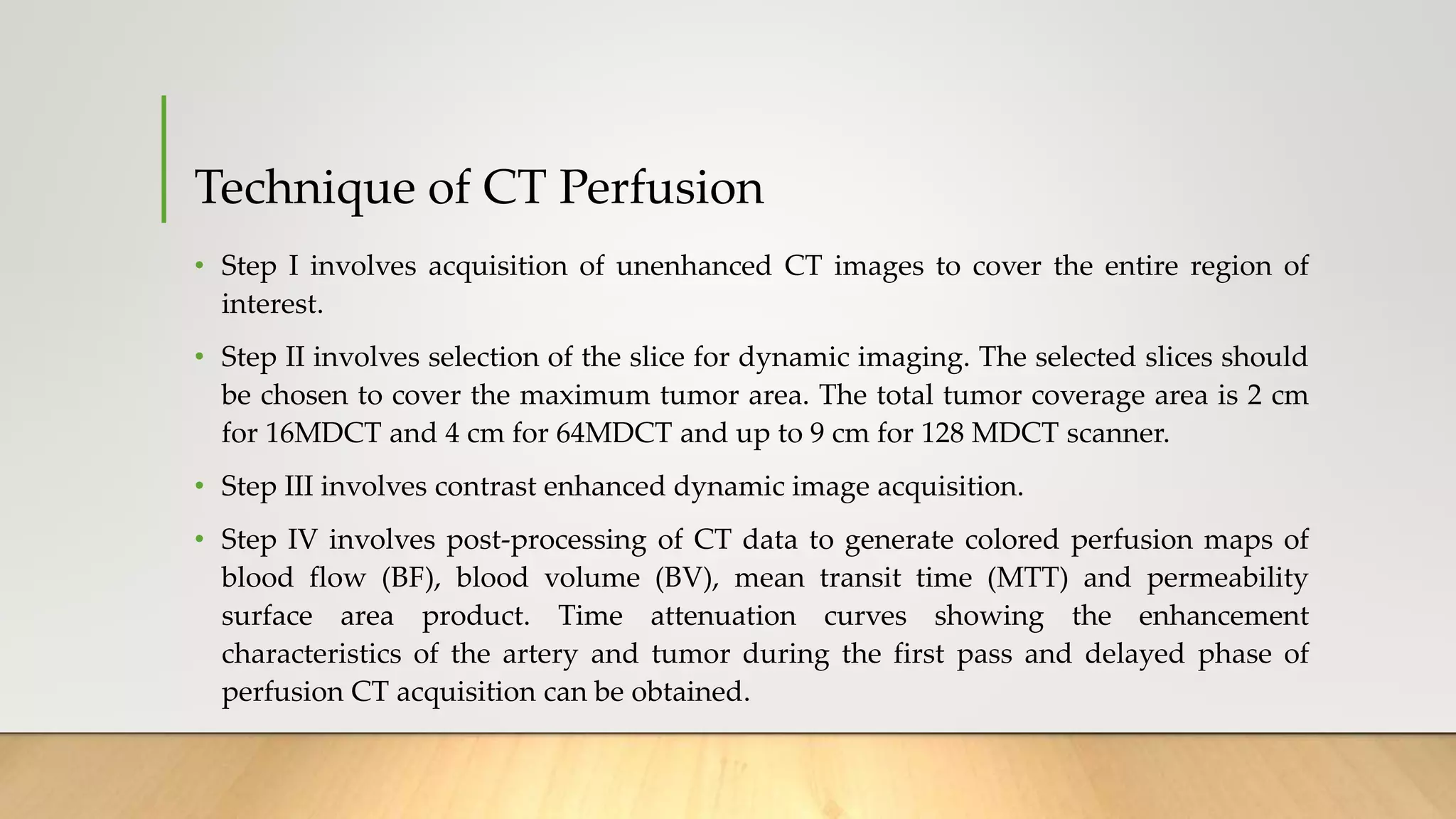 Technique of CT Perfusion

• Step I involves acquisition of unenhanced CT images to cover the entire region of interest.

• Step II involves selection of the slice for dynamic imaging. The selected slices should be chosen to cover the maximum tumor area. The total tumor coverage area is 2 cm for 16MDCT and 4 cm for 64MDCT and up to 9 cm for 128 MDCT scanner.

• Step III involves contrast enhanced dynamic image acquisition.

• Step IV involves post-processing of CT data to generate colored perfusion maps of blood flow (BF), blood volume (BV), mean transit time (MTT) and permeability surface area product. Time attenuation curves showing the enhancement characteristics of the artery and tumor during the first pass and delayed phase of perfusion CT acquisition can be obtained.